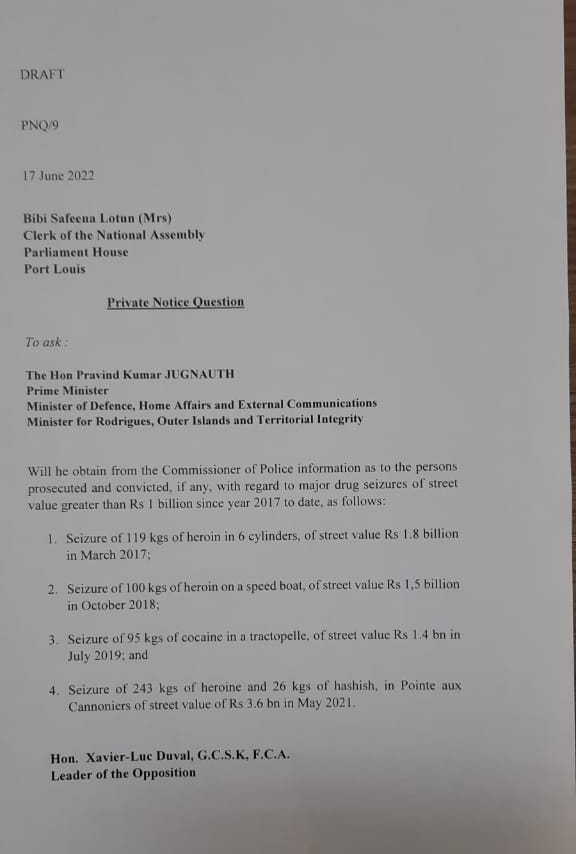 DRAFT

PNQ/9

17 June 2022

Bibi Safeena Lotun (Mrs)
Clerk of the National Assembly
Parliament House
Port Louis

Private Notice Question

To ask :

The Hon Pravind Kumar JUGNAUTH
Prime Minister
Minister of Defence, Home Affairs and External Communications
Minister for Rodrigues, Outer Islands and Territorial Integrity

Will he obtain from the Commissioner of Police information as to the persons prosecuted and convicted, if any, with regard to major drug seizures of street value greater than Rs 1 billion since year 2017 to date, as follows:

1. Seizure of 119 kgs of heroin in 6 cylinders, of street value Rs 1.8 billion in March 2017;

2. Seizure of 100 kgs of heroin on a speed boat, of street value Rs 1,5 billion in October 2018;

3. Seizure of 95 kgs of cocaine in a tractopelle, of street value Rs 1.4 bn in July 2019; and

4. Seizure of 243 kgs of heroine and 26 kgs of hashish, in Pointe aux Cannoniers of street value of Rs 3.6 bn in May 2021.

Hon. Xavier-Luc Duval, G.C.S.K, F.C.A.
Leader of the Opposition